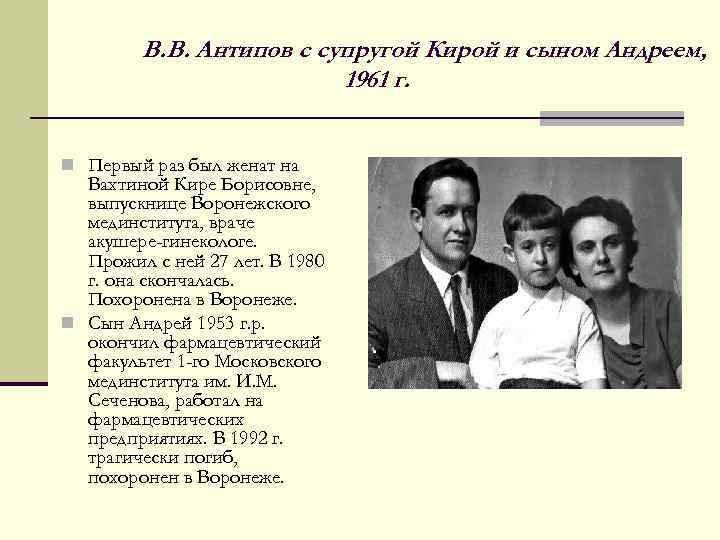 В.В. Антипов с супругой Кирой и сыном Андреем, 1961 г.

Первый раз был женат на Вахтиной Кире Борисовне, выпускнице Воронежского мединститута, враче акушере-гинекологе. Прожил с ней 27 лет. В 1980 г. она скончалась. Похоронена в Воронеже.

Сын Андрей 1953 г.р. окончил фармацевтический факультет 1-го Московского мединститута им. И.М. Сеченова, работал на фармацевтических предприятиях. В 1992 г. трагически погиб, похоронен в Воронеже.